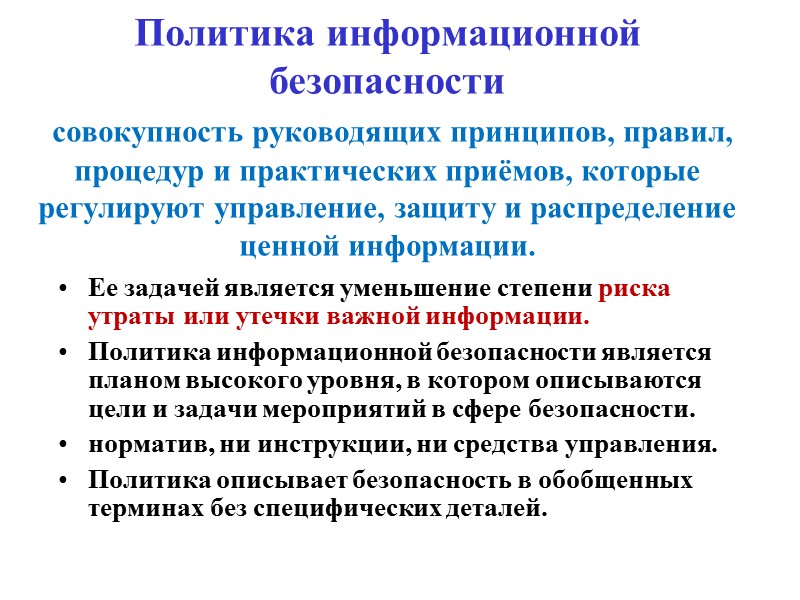 Политика информационной безопасности

совокупность руководящих принципов, правил, процедур и практических приёмов, которые регулируют управление, защиту и распределение ценной информации.

• Ее задачей является уменьшение степени риска утраты или утечки важной информации.
• Политика информационной безопасности является планом высокого уровня, в котором описываются цели и задачи мероприятий в сфере безопасности.
• норматив, ни инструкции, ни средства управления.
• Политика описывает безопасность в обобщенных терминах без специфических деталей.